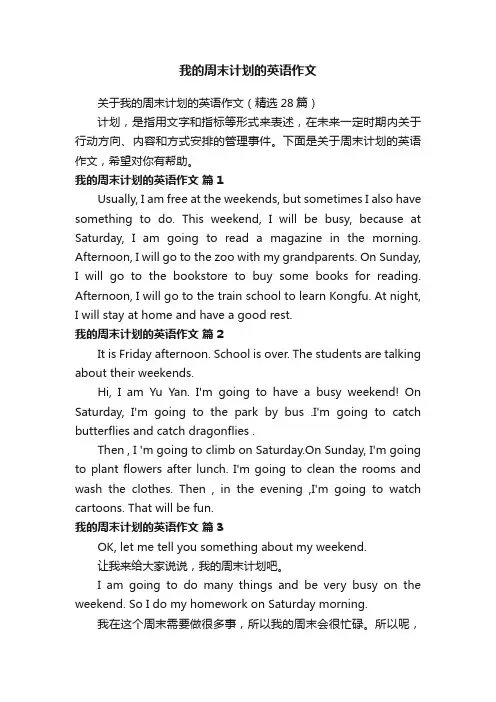 我的周末计划的英语作文

关于我的周末计划的英语作文（精选28篇）

计划，是指用文字和指标等形式来表述，在未来一定时期内关于行动方向、内容和方式安排的管理事件。下面是关于周末计划的英语作文，希望对你有帮助。

我的周末计划的英语作文 篇1

Usually, I am free at the weekends, but sometimes I also have something to do. This weekend, I will be busy, because at Saturday, I am going to read a magazine in the morning. Afternoon, I will go to the zoo with my grandparents. On Sunday, I will go to the bookstore to buy some books for reading. Afternoon, I will go to the train school to learn Kongfu. At night, I will stay at home and have a good rest.

我的周末计划的英语作文 篇2

It is Friday afternoon. School is over. The students are talking about their weekends.

Hi, I am Yu Yan. I'm going to have a busy weekend! On Saturday, I'm going to the park by bus .I'm going to catch butterflies and catch dragonflies .

Then , I 'm going to climb on Saturday.On Sunday, I'm going to plant flowers after lunch. I'm going to clean the rooms and wash the clothes. Then , in the evening ,I'm going to watch cartoons. That will be fun.

我的周末计划的英语作文 篇3

OK, let me tell you something about my weekend.

让我来给大家说说，我的周末计划吧。

I am going to do many things and be very busy on the weekend. So I do my homework on Saturday morning.

我在这个周末需要做很多事，所以我的周末会很忙碌。所以呢，